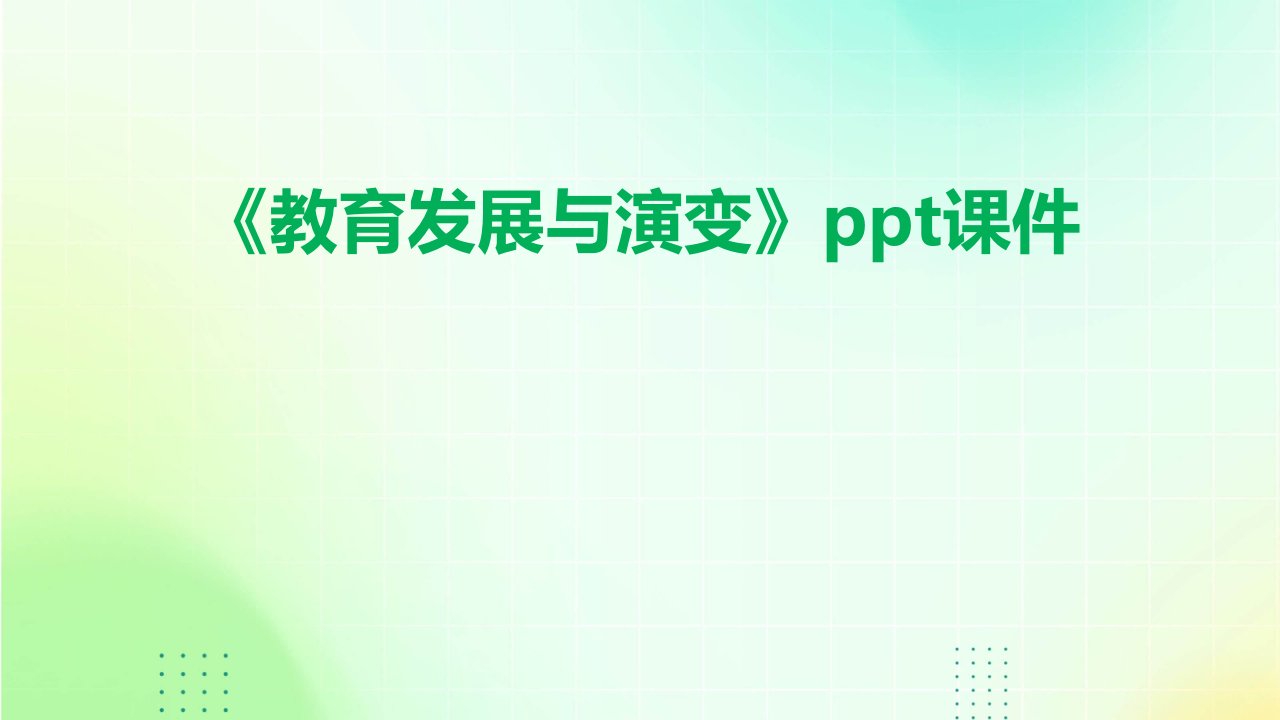 《教育发展与演变》ppt课件